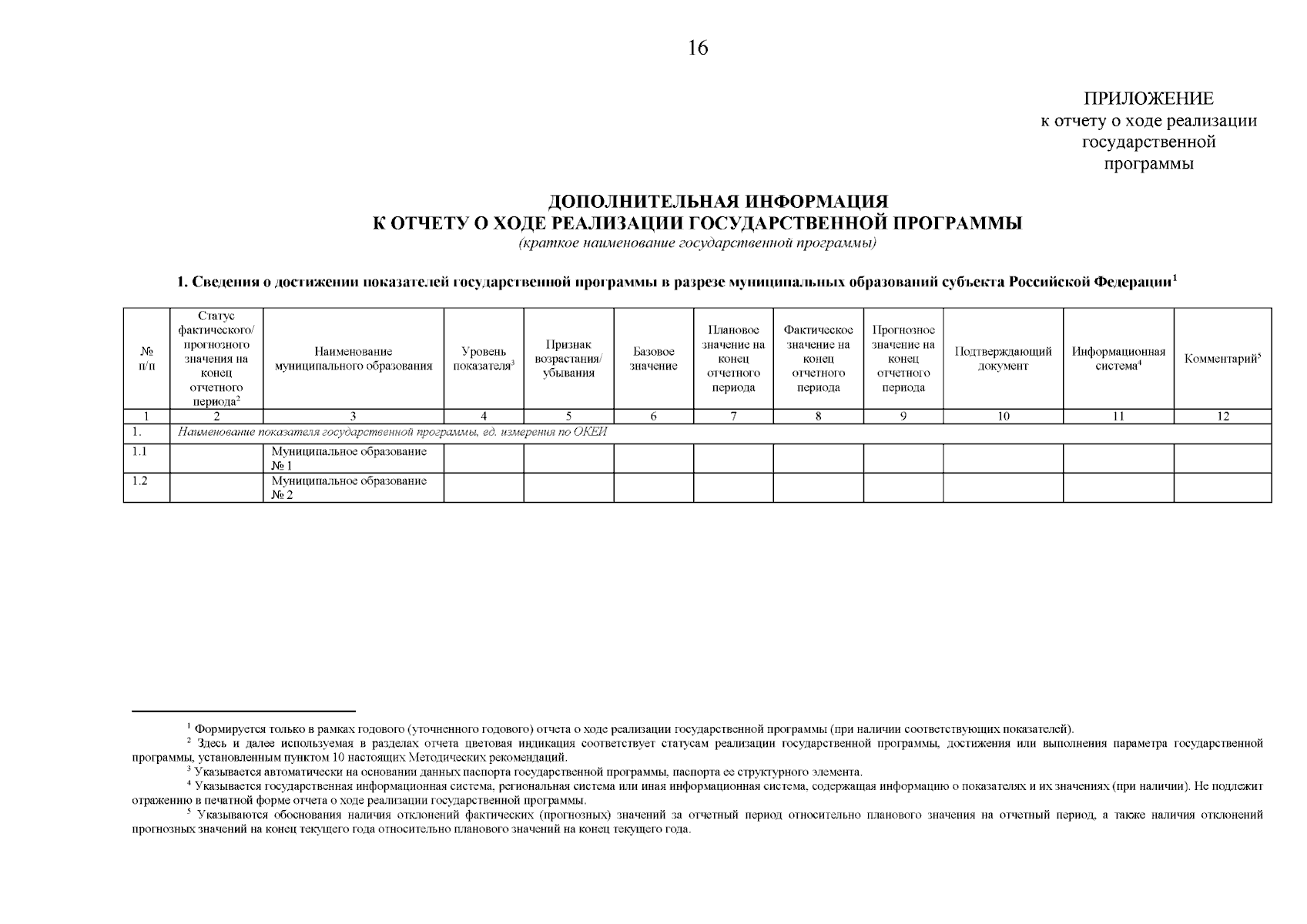 16

ПРИЛОЖЕНИЕ
к отчету о ходе реализации государственной программы

ДОПОЛНИТЕЛЬНАЯ ИНФОРМАЦИЯ
К ОТЧЕТУ О ХОДЕ РЕАЛИЗАЦИИ ГОСУДАРСТВЕННОЙ ПРОГРАММЫ
(краткое наименование государственной программы)

1. Сведения о достижении показателей государственной программы в разрезе муниципальных образований субъекта Российской Федерации$^1$

| № п/п | Статус фактического/ прогнозного значения на конец отчетного периода$^2$ | Наименование муниципального образования | Уровень показателя$^3$ | Признак возрастания/ убывания | Базовое значение | Плановое значение на конец отчетного периода | Фактическое значение на конец отчетного периода | Прогнозное значение на конец отчетного периода | Подтверждающий документ | Информационная система$^4$ | Комментарий$^5$ |
|---|---|---|---|---|---|---|---|---|---|---|---|
| 1 | 2 | 3 | 4 | 5 | 6 | 7 | 8 | 9 | 10 | 11 | 12 |
| 1. | Наименование показателя государственной программы, ед. измерения по ОКЕИ | | | | | | | | | | |
| 1.1 | | Муниципальное образование № 1 | | | | | | | | | |
| 1.2 | | Муниципальное образование № 2 | | | | | | | | | |

$^1$ Формируется только в рамках годового (уточненного годового) отчета о ходе реализации государственной программы (при наличии соответствующих показателей).
$^2$ Здесь и далее используемая в разделах отчета цветовая индикация соответствует статусам реализации государственной программы, достижения или выполнения параметра государственной программы, установленным пунктом 10 настоящих Методических рекомендаций.
$^3$ Указывается автоматически на основании данных паспорта государственной программы, паспорта ее структурного элемента.
$^4$ Указывается государственная информационная система, региональная система или иная информационная система, содержащая информацию о показателях и их значениях (при наличии). Не подлежит отражению в печатной форме отчета о ходе реализации государственной программы.
$^5$ Указываются обоснования наличия отклонений фактических (прогнозных) значений за отчетный период относительно планового значения на отчетный период, а также наличия отклонений прогнозных значений на конец текущего года относительно планового значений на конец текущего года.